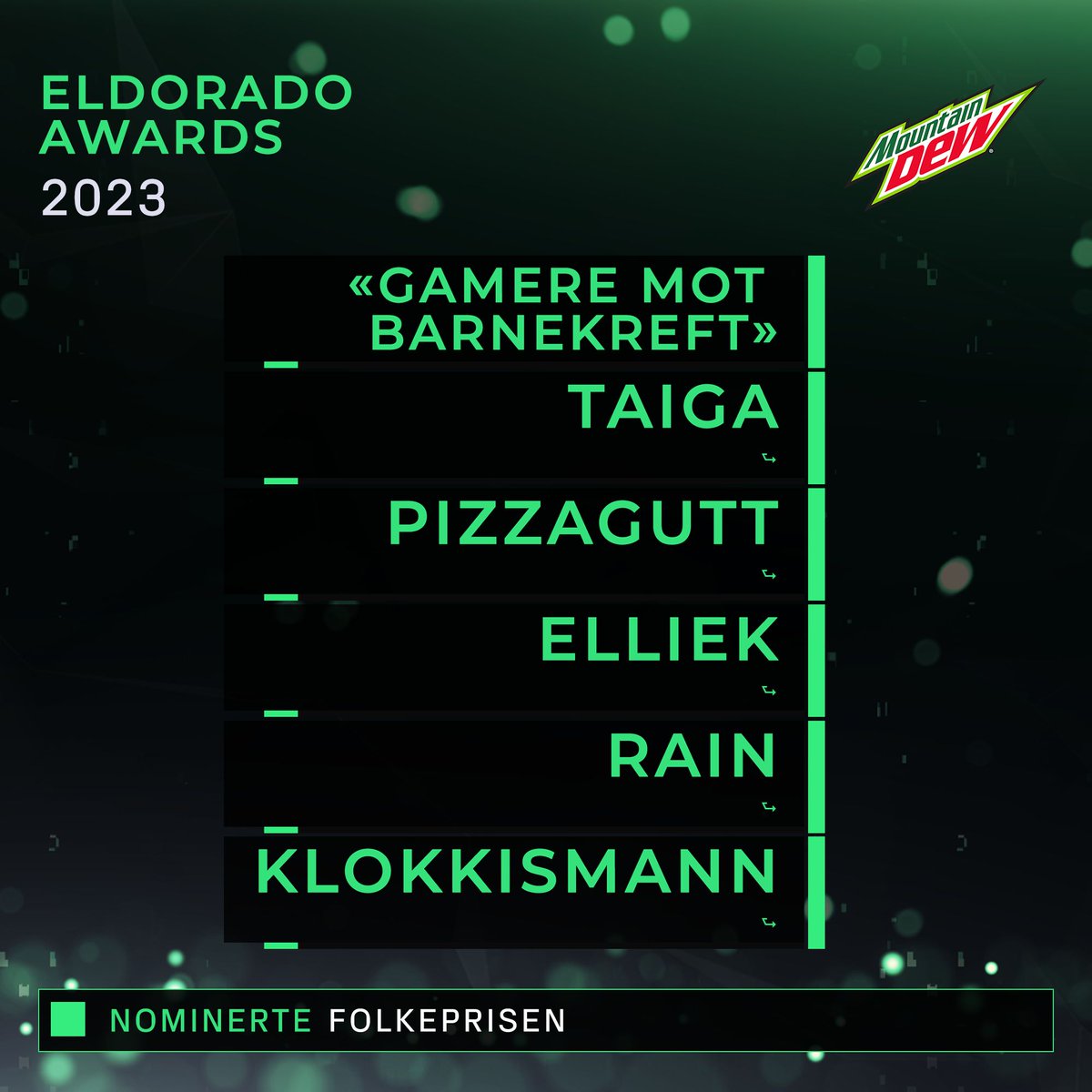 ELDORADO AWARDS
2023

Mountain Dew

«GAMERE MOT BARNEKREFT»

TAIGA

PIZZAGUTT

ELLIEK

RAIN

KLOKKISMANN

NOMINERTE FOLKEPRISEN